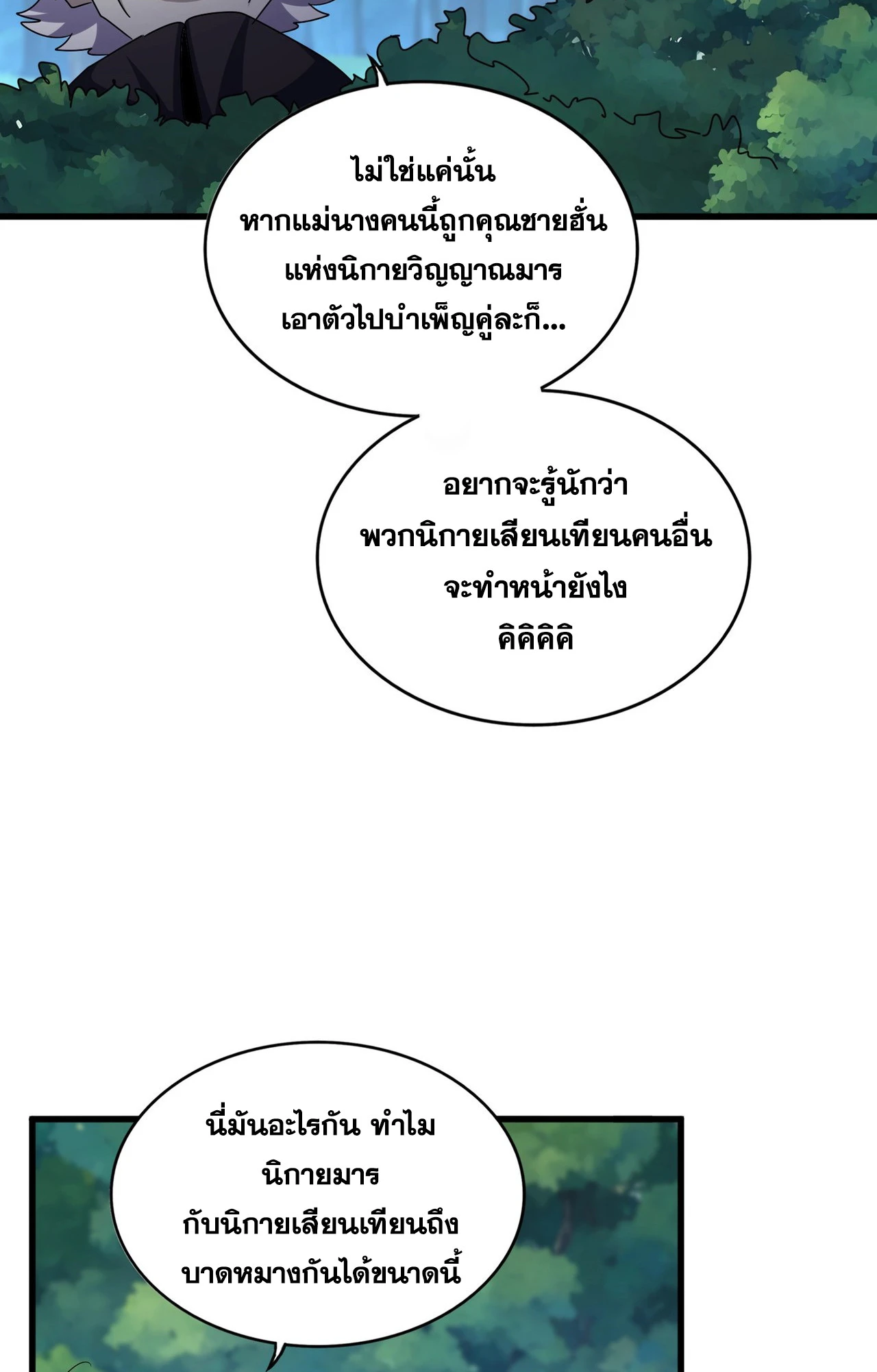 ไม่ใช่แค่นั้น
หากแม่นางคนนี้ถูกคุณชายฮั่น
แห่งนิกายวิญญาณมาร
เอาตัวไปบำเพ็ญคู่ละก็...

อยากจะรู้นักว่า
พวกนิกายเสียนเทียนคนอื่น
จะทำหน้ายังไง
คิคิคิคิ

นี่มันอะไรกัน ทำไม
นิกายมาร
กับนิกายเสียนเทียนถึง
บาดหมางกันได้ขนาดนี้